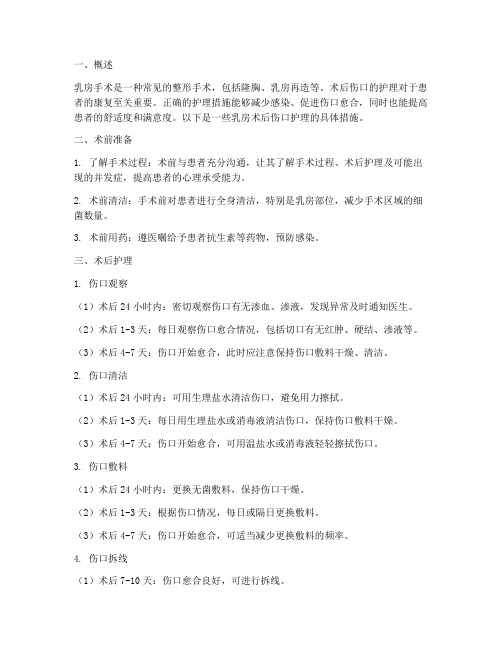 一、概述

乳房手术是一种常见的整形手术，包括隆胸、乳房再造等。术后伤口的护理对于患者的康复至关重要。正确的护理措施能够减少感染、促进伤口愈合，同时也能提高患者的舒适度和满意度。以下是一些乳房术后伤口护理的具体措施。

二、术前准备

1. 了解手术过程：术前与患者充分沟通，让其了解手术过程、术后护理及可能出现的并发症，提高患者的心理承受能力。

2. 术前清洁：手术前对患者进行全身清洁，特别是乳房部位，减少手术区域的细菌数量。

3. 术前用药：遵医嘱给予患者抗生素等药物，预防感染。

三、术后护理

1. 伤口观察

（1）术后 24 小时内：密切观察伤口有无渗血、渗液，发现异常及时通知医生。

（2）术后 1-3 天：每日观察伤口愈合情况，包括切口有无红肿、硬结、渗液等。

（3）术后 4-7 天：伤口开始愈合，此时应注意保持伤口敷料干燥、清洁。

2. 伤口清洁

（1）术后 24 小时内：可用生理盐水清洁伤口，避免用力擦拭。

（2）术后 1-3 天：每日用生理盐水或消毒液清洁伤口，保持伤口敷料干燥。

（3）术后 4-7 天：伤口开始愈合，可用温盐水或消毒液轻轻擦拭伤口。

3. 伤口敷料

（1）术后 24 小时内：更换无菌敷料，保持伤口干燥。

（2）术后 1-3 天：根据伤口情况，每日或隔日更换敷料。

（3）术后 4-7 天：伤口开始愈合，可适当减少更换敷料的频率。

4. 伤口拆线

（1）术后 7-10 天：伤口愈合良好，可进行拆线。